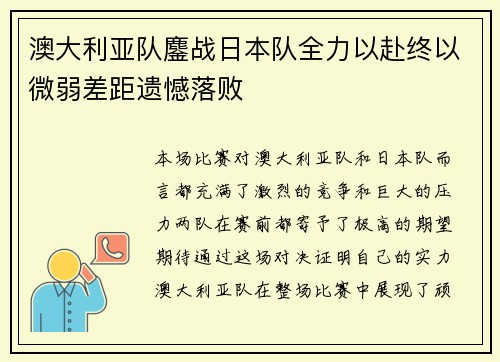 澳大利亚队鏖战日本队全力以赴终以微弱差距遗憾落败

本场比赛对澳大利亚队和日本队而言都充满了激烈的竞争和巨大的压力两队在赛前都寄予了极高的期望期待通过这场对决证明自己的实力澳大利亚队在整场比赛中展现了顽